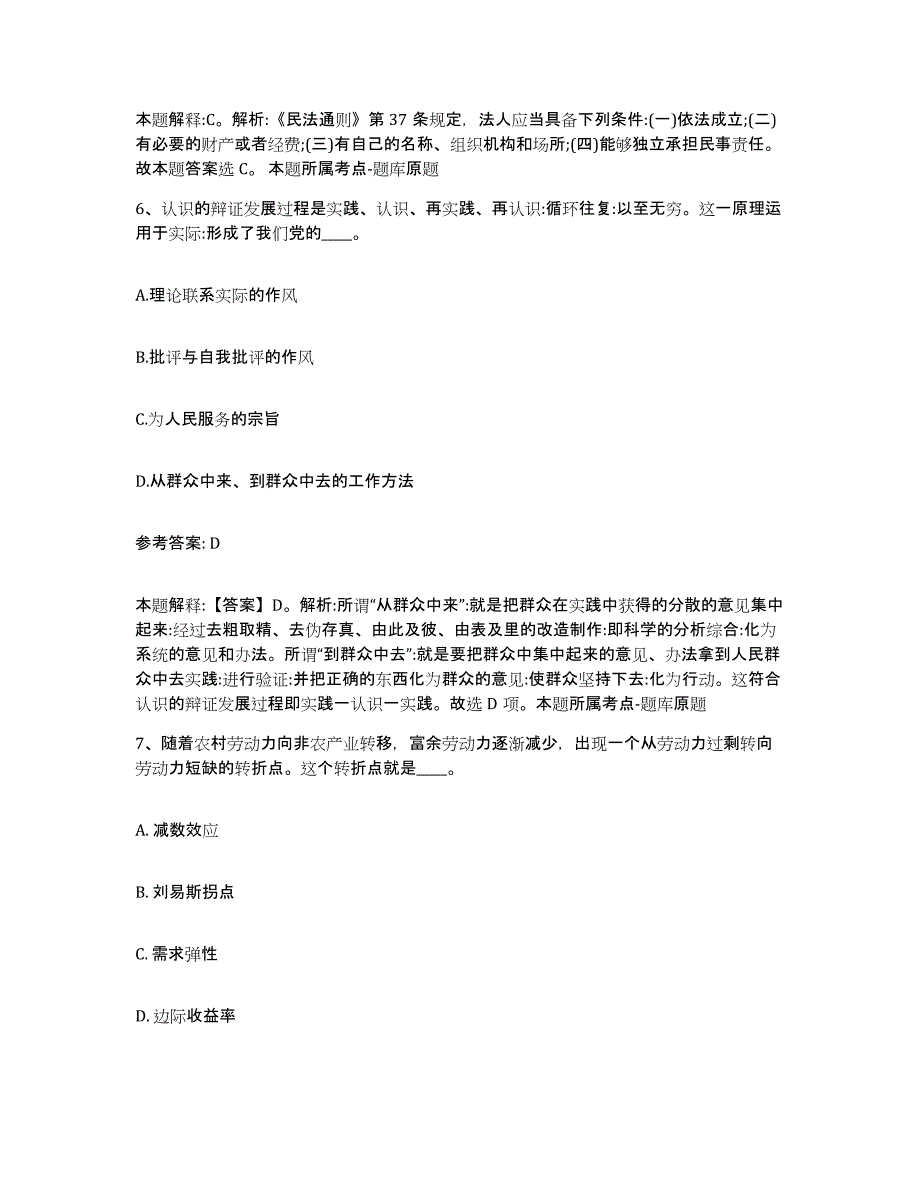 本题解释:C。解析:《民法通则》第 37 条规定，法人应当具备下列条件:(一)依法成立;(二)有必要的财产或者经费;(三)有自己的名称、组织机构和场所;(四)能够独立承担民事责任。故本题答案选 C。 本题所属考点-题库原题

6、认识的辩证发展过程是实践、认识、再实践、再认识:循环往复:以至无穷。这一原理运用于实际:形成了我们党的____。

A.理论联系实际的作风

B.批评与自我批评的作风

C.为人民服务的宗旨

D.从群众中来、到群众中去的工作方法

参考答案: D

本题解释:【答案】D。解析:所谓“从群众中来”:就是把群众在实践中获得的分散的意见集中起来:经过去粗取精、去伪存真、由此及彼、由表及里的改造制作:即科学的分析综合:化为系统的意见和办法。所谓“到群众中去”:就是要把群众中集中起来的意见、办法拿到人民群众中去实践:进行验证:并把正确的东西化为群众的意见:使群众坚持下去:化为行动。这符合认识的辩证发展过程即实践一认识一实践。故选 D 项。本题所属考点-题库原题

7、随着农村劳动力向非农产业转移，富余劳动力逐渐减少，出现一个从劳动力过剩转向劳动力短缺的转折点。这个转折点就是____。

A. 减数效应

B. 刘易斯拐点

C. 需求弹性

D. 边际收益率